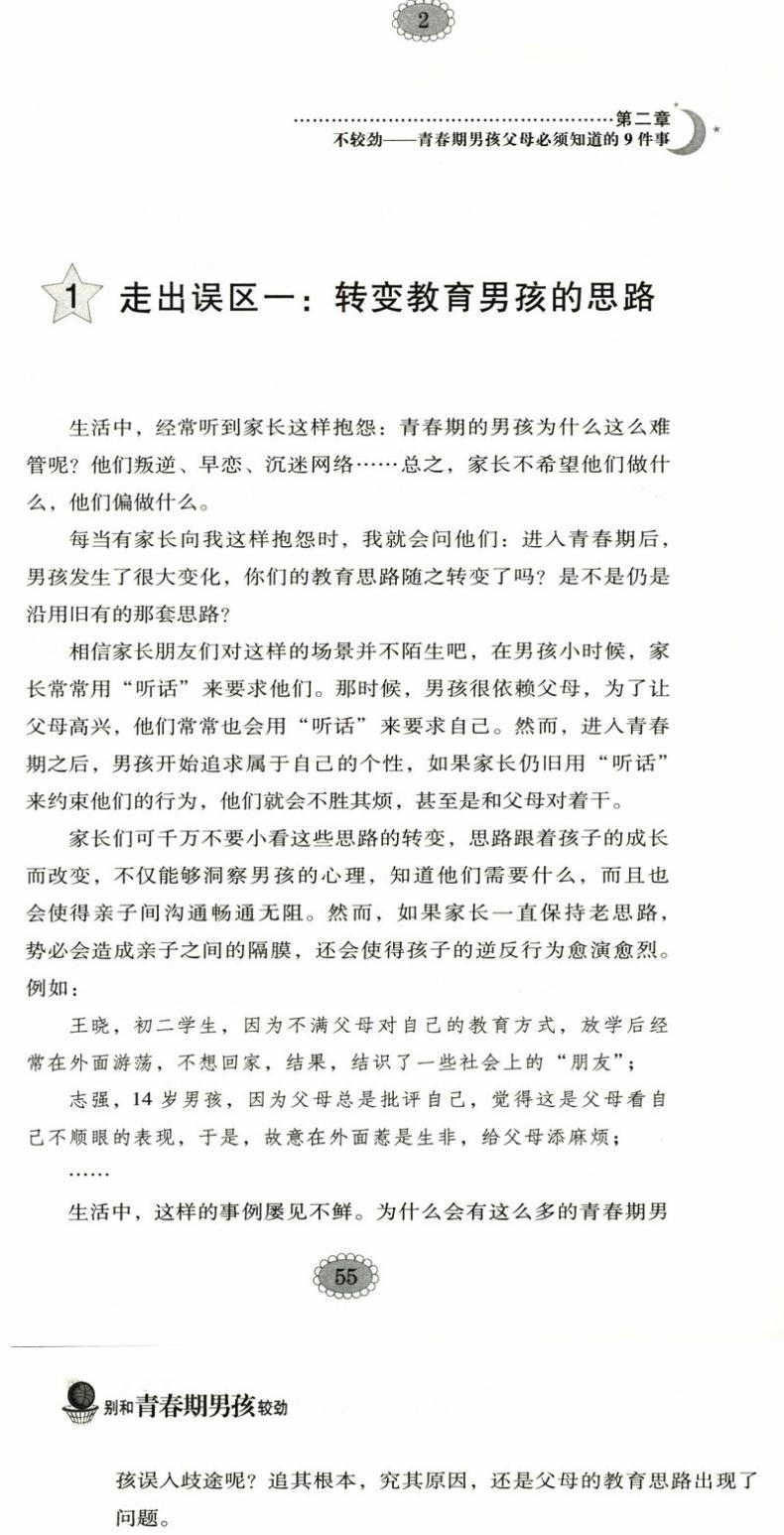 2

第二章
不较劲——青春期男孩父母必须知道的9件事

1 走出误区一：转变教育男孩的思路

生活中，经常听到家长这样抱怨：青春期的男孩为什么这么难管呢？他们叛逆、早恋、沉迷网络……总之，家长不希望他们做什么，他们偏做什么。

每当有家长向我这样抱怨时，我就会问他们：进入青春期后，男孩发生了很大变化，你们的教育思路随之转变了吗？是不是仍是沿用旧有的那套思路？

相信家长朋友们对这样的场景并不陌生吧，在男孩小时候，家长常常用“听话”来要求他们。那时候，男孩很依赖父母，为了让父母高兴，他们常常也会用“听话”来要求自己。然而，进入青春期之后，男孩开始追求属于自己的个性，如果家长仍旧用“听话”来约束他们的行为，他们就会不胜其烦，甚至是和父母对着干。

家长们可千万不要小看这些思路的转变，思路跟着孩子的成长而改变，不仅能够洞察男孩的心理，知道他们需要什么，而且也会使得亲子间沟通畅通无阻。然而，如果家长一直保持老思路，势必会造成亲子之间的隔膜，还会使得孩子的逆反行为愈演愈烈。例如：

王晓，初二学生，因为不满父母对自己的教育方式，放学后经常在外面游荡，不想回家，结果，结识了一些社会上的“朋友”；

志强，14岁男孩，因为父母总是批评自己，觉得这是父母看自己不顺眼的表现，于是，故意在外面惹是生非，给父母添麻烦；

……

生活中，这样的事例屡见不鲜。为什么会有这么多的青春期男

55

别和青春期男孩较劲

孩误入歧途呢？追其根本，究其原因，还是父母的教育思路出现了问题。